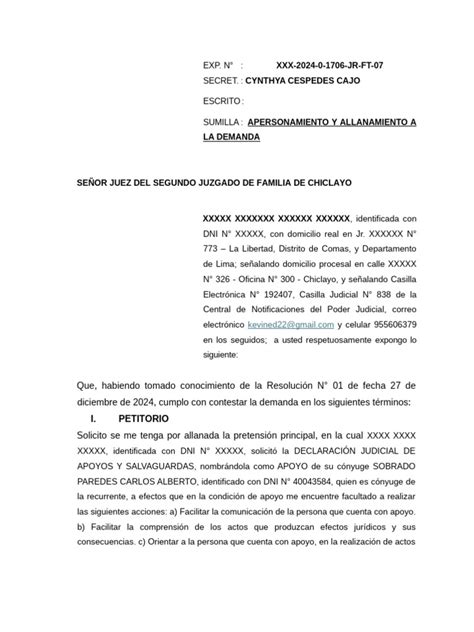 EXP. N° : XXX-2024-0-1706-JR-FT-07
SECRET. : CYNTHYA CESPEDES CAJO
ESCRITO :
SUMILLA : APERSONAMIENTO Y ALLANAMIENTO A LA DEMANDA

SEÑOR JUEZ DEL SEGUNDO JUZGADO DE FAMILIA DE CHICLAYO

XXXXX XXXXXXX XXXXXX XXXXXX, identificada con DNI N° XXXXX, con domicilio real en Jr. XXXXXX N° 773 – La Libertad, Distrito de Comas, y Departamento de Lima; señalando domicilio procesal en calle XXXXX N° 326 - Oficina N° 300 - Chiclayo, y señalando Casilla Electrónica N° 192407, Casilla Judicial N° 838 de la Central de Notificaciones del Poder Judicial, correo electrónico kevined22@gmail.com y celular 955606379 en los seguidos; a usted respetuosamente expongo lo siguiente:

Que, habiendo tomado conocimiento de la Resolución N° 01 de fecha 27 de diciembre de 2024, cumplo con contestar la demanda en los siguientes términos:

I. PETITORIO

Solicito se me tenga por allanada la pretensión principal, en la cual XXXX XXXX XXXXX, identificada con DNI N° XXXXX, solicitó la DECLARACIÓN JUDICIAL DE APOYOS Y SALVAGUARDAS, nombrándola como APOYO de su cónyuge SOBRADO PAREDES CARLOS ALBERTO, identificado con DNI N° 40043584, quien es cónyuge de la recurrente, a efectos que en la condición de apoyo me encuentre facultado a realizar las siguientes acciones: a) Facilitar la comunicación de la persona que cuenta con apoyo. b) Facilitar la comprensión de los actos que produzcan efectos jurídicos y sus consecuencias. c) Orientar a la persona que cuenta con apoyo, en la realización de actos